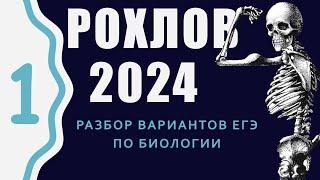 1

РОХЛОВ
2024

РАЗБОР ВАРИАНТОВ ЕГЭ
ПО БИОЛОГИИ